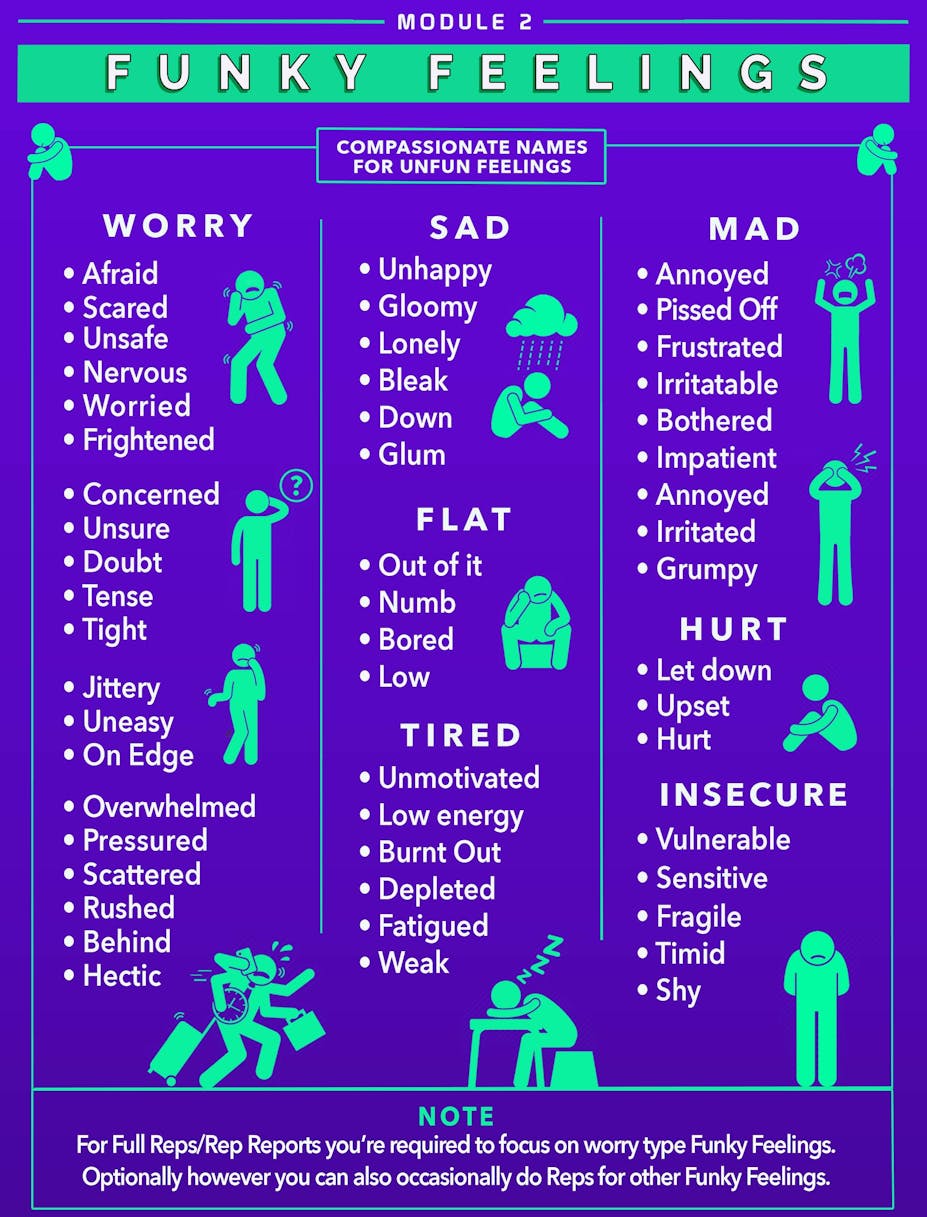 MODULE 2

FUNKY FEELINGS

COMPASSIONATE NAMES FOR UNFUN FEELINGS

WORRY
• Afraid
• Scared
• Unsafe
• Nervous
• Worried
• Frightened

• Concerned
• Unsure
• Doubt
• Tense
• Tight

• Jittery
• Uneasy
• On Edge

• Overwhelmed
• Pressured
• Scattered
• Rushed
• Behind
• Hectic

SAD
• Unhappy
• Gloomy
• Lonely
• Bleak
• Down
• Glum

FLAT
• Out of it
• Numb
• Bored
• Low

TIRED
• Unmotivated
• Low energy
• Burnt Out
• Depleted
• Fatigued
• Weak

MAD
• Annoyed
• Pissed Off
• Frustrated
• Irritatable
• Bothered
• Impatient
• Annoyed
• Irritated
• Grumpy

HURT
• Let down
• Upset
• Hurt

INSECURE
• Vulnerable
• Sensitive
• Fragile
• Timid
• Shy

NOTE
For Full Reps/Rep Reports you're required to focus on worry type Funky Feelings. Optionally however you can also occasionally do Reps for other Funky Feelings.